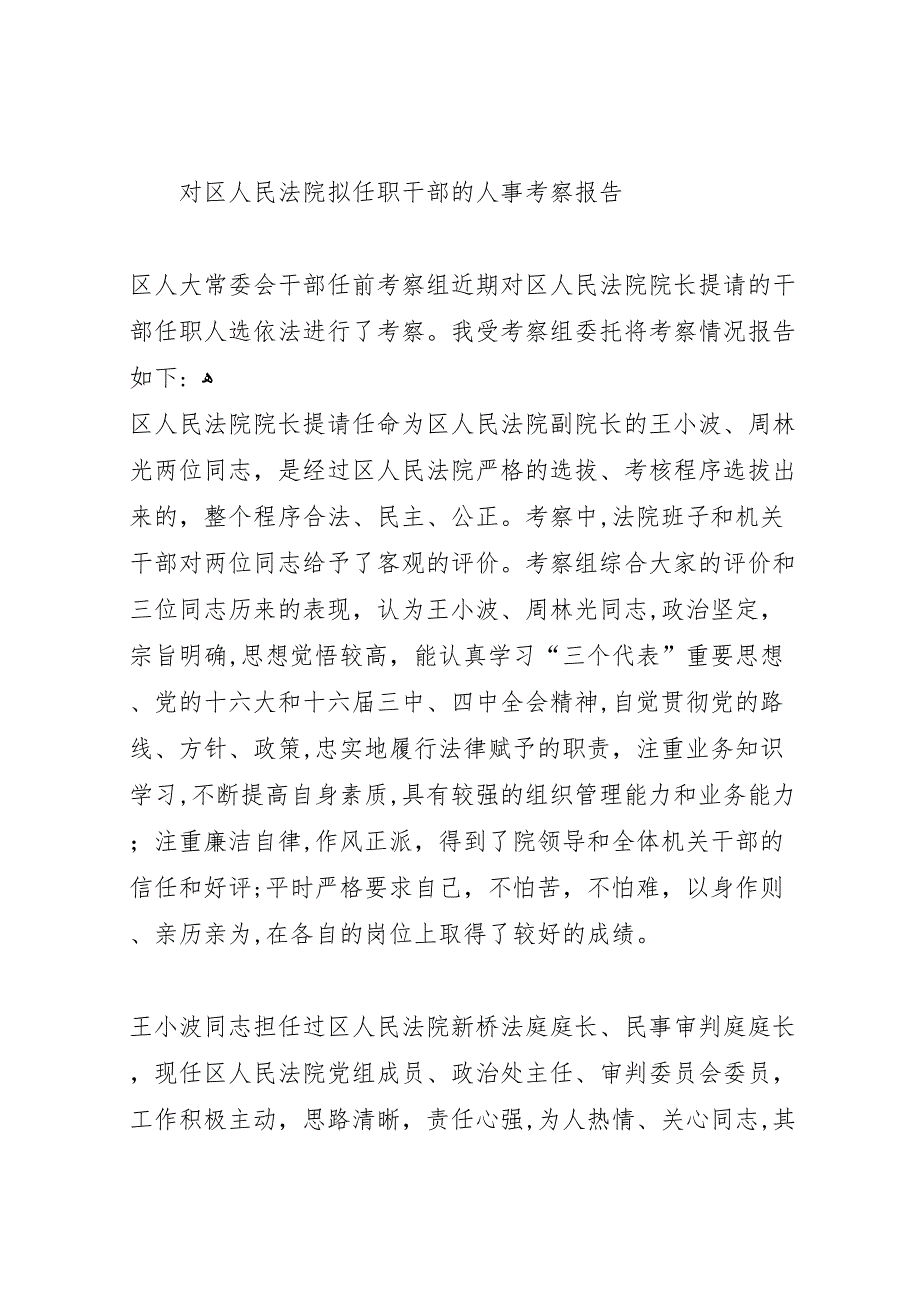 对区人民法院拟任职干部的人事考察报告

区人大常委会干部任前考察组近期对区人民法院院长提请的干部任职人选依法进行了考察。我受考察组委托将考察情况报告如下：

区人民法院院长提请任命为区人民法院副院长的王小波、周林光两位同志，是经过区人民法院严格的选拔、考核程序选拔出来的，整个程序合法、民主、公正。考察中，法院班子和机关干部对两位同志给予了客观的评价。考察组综合大家的评价和三位同志历来的表现，认为王小波、周林光同志，政治坚定，宗旨明确，思想觉悟较高，能认真学习“三个代表”重要思想、党的十六大和十六届三中、四中全会精神，自觉贯彻党的路线、方针、政策，忠实地履行法律赋予的职责，注重业务知识学习，不断提高自身素质，具有较强的组织管理能力和业务能力；注重廉洁自律，作风正派，得到了院领导和全体机关干部的信任和好评；平时严格要求自己，不怕苦，不怕难，以身作则、亲历亲为，在各自的岗位上取得了较好的成绩。

王小波同志担任过区人民法院新桥法庭庭长、民事审判庭庭长，现任区人民法院党组成员、政治处主任、审判委员会委员，工作积极主动，思路清晰，责任心强，为人热情、关心同志，其